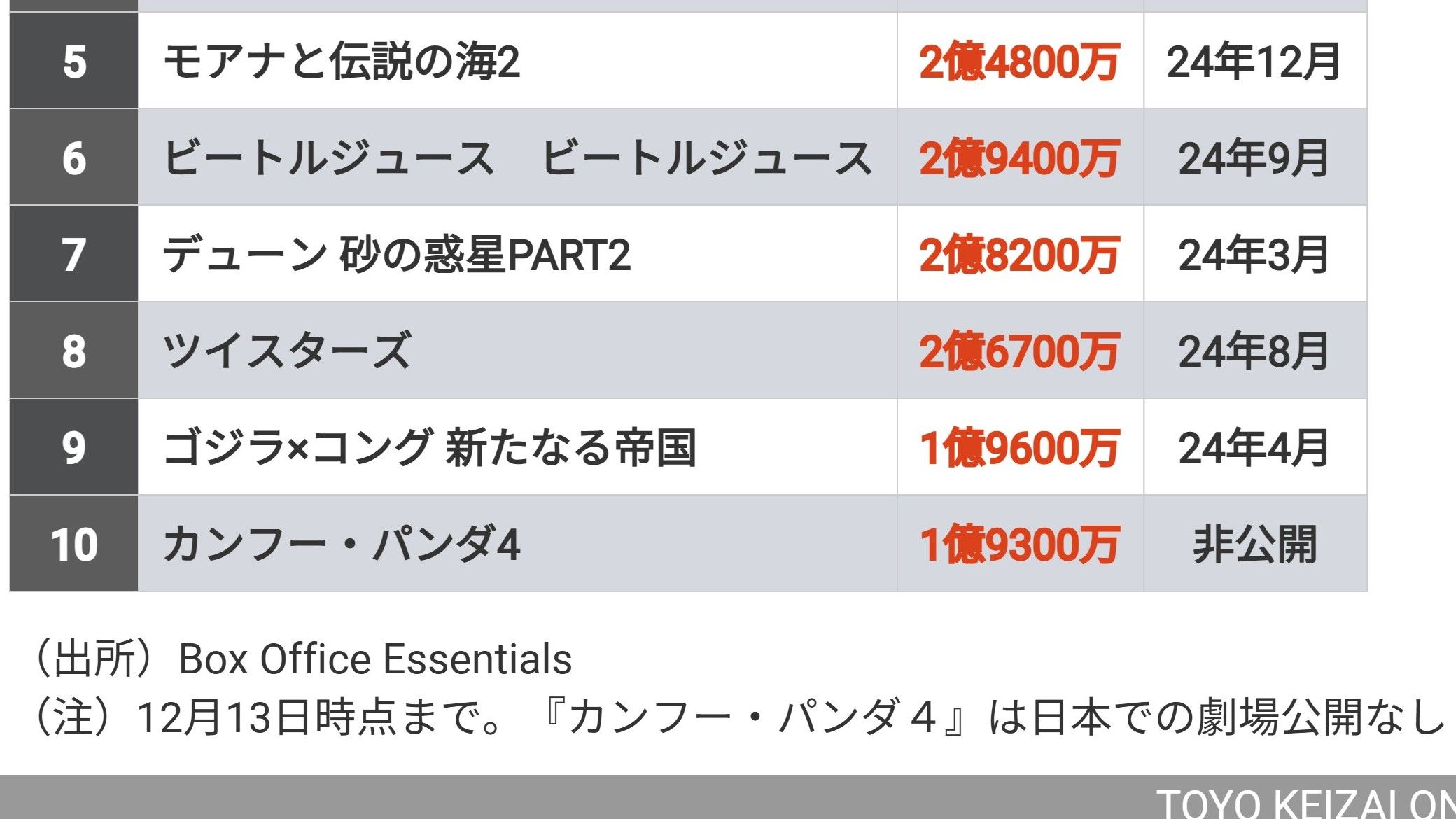 | 5 | モアナと伝説の海2 | 2億4800万 | 24年12月 |
|---|---|---|---|
| 6 | ビートルジュース　ビートルジュース | 2億9400万 | 24年9月 |
| 7 | デューン 砂の惑星PART2 | 2億8200万 | 24年3月 |
| 8 | ツイスターズ | 2億6700万 | 24年8月 |
| 9 | ゴジラ×コング 新たなる帝国 | 1億9600万 | 24年4月 |
| 10 | カンフー・パンダ4 | 1億9300万 | 非公開 |

（出所）Box Office Essentials
（注）12月13日時点まで。『カンフー・パンダ４』は日本での劇場公開なし

TOYO KEIZAI ON